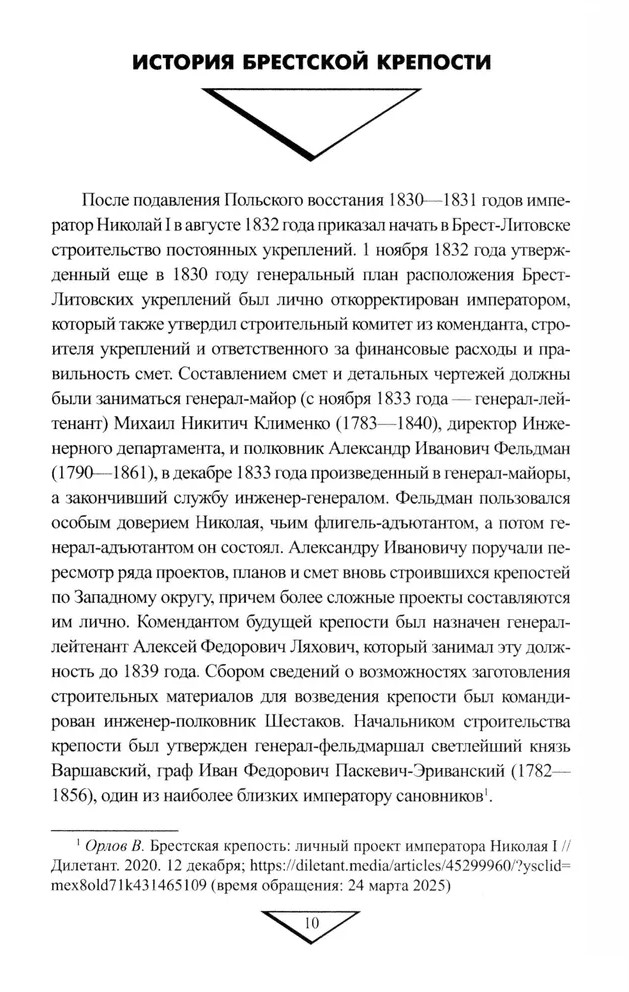 ИСТОРИЯ БРЕСТСКОЙ КРЕПОСТИ

После подавления Польского восстания 1830—1831 годов император Николай I в августе 1832 года приказал начать в Брест-Литовске строительство постоянных укреплений. 1 ноября 1832 года утвержденный еще в 1830 году генеральный план расположения Брест-Литовских укреплений был лично откорректирован императором, который также утвердил строительный комитет из коменданта, строителя укреплений и ответственного за финансовые расходы и правильность смет. Составлением смет и детальных чертежей должны были заниматься генерал-майор (с ноября 1833 года — генерал-лейтенант) Михаил Никитич Клименко (1783—1840), директор Инженерного департамента, и полковник Александр Иванович Фельдман (1790—1861), в декабре 1833 года произведенный в генерал-майоры, а закончивший службу инженер-генералом. Фельдман пользовался особым доверием Николая, чьим флигель-адъютантом, а потом генерал-адъютантом он состоял. Александру Ивановичу поручали пересмотр ряда проектов, планов и смет вновь строившихся крепостей по Западному округу, причем более сложные проекты составляются им лично. Комендантом будущей крепости был назначен генерал-лейтенант Алексей Федорович Ляхович, который занимал эту должность до 1839 года. Сбором сведений о возможностях заготовления строительных материалов для возведения крепости был командирован инженер-полковник Шестаков. Начальником строительства крепости был утвержден генерал-фельдмаршал светлейший князь Варшавский, граф Иван Федорович Паскевич-Эриванский (1782—1856), один из наиболее близких императору сановников$^1$.

$^1$ Орлов В. Брестская крепость: личный проект императора Николая I // Дилетант. 2020. 12 декабря; https://diletant.media/articles/45299960/?ysclid=mex8old71k431465109 (время обращения: 24 марта 2025)

10